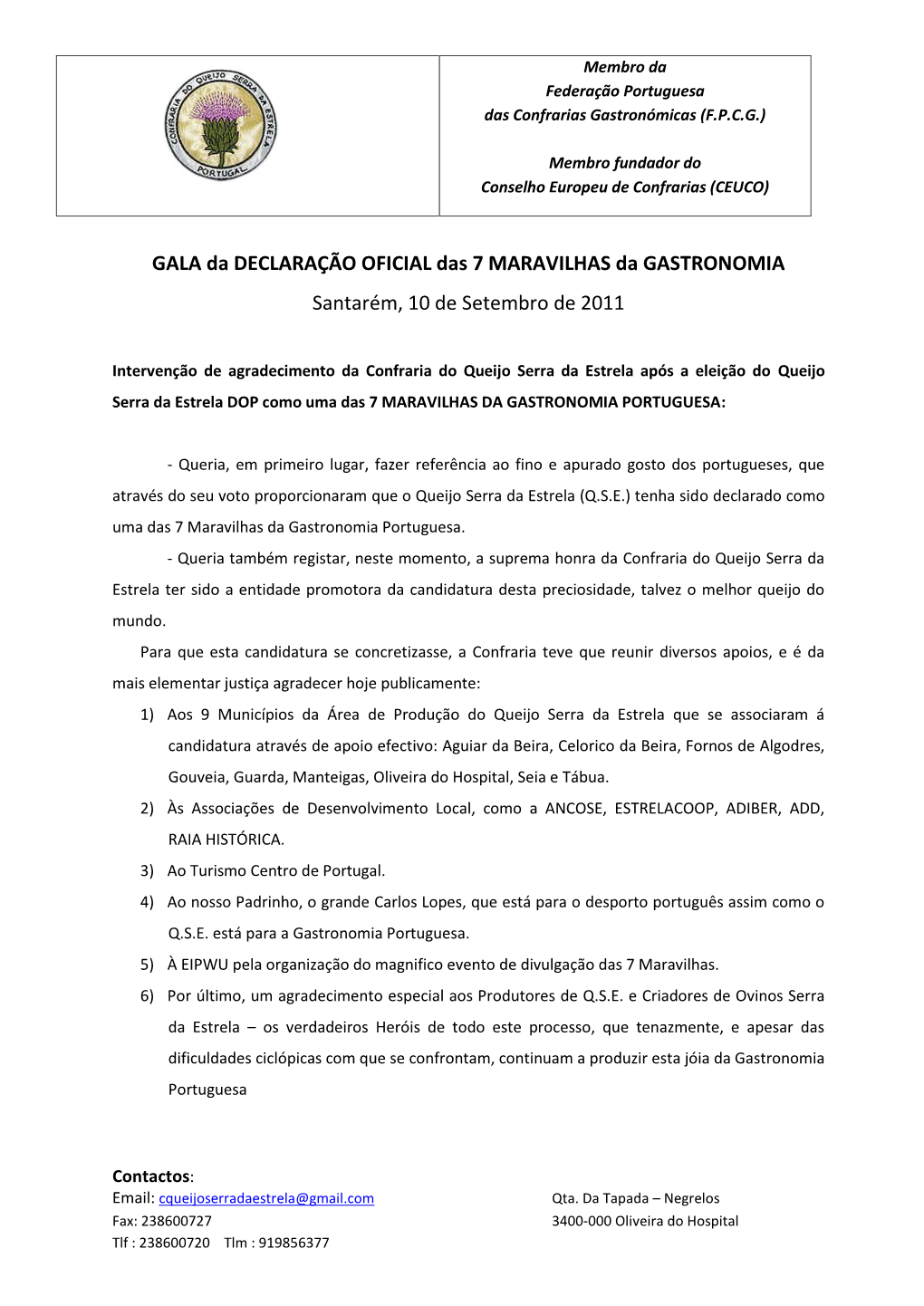 CONFRARIA DO QUEIJO SERRA DA ESTRELA PORTUGAL

Membro da
Federação Portuguesa
das Confrarias Gastronómicas (F.P.C.G.)

Membro fundador do
Conselho Europeu de Confrarias (CEUCO)

GALA da DECLARAÇÃO OFICIAL das 7 MARAVILHAS da GASTRONOMIA

Santarém, 10 de Setembro de 2011

Intervenção de agradecimento da Confraria do Queijo Serra da Estrela após a eleição do Queijo Serra da Estrela DOP como uma das 7 MARAVILHAS DA GASTRONOMIA PORTUGUESA:

- Queria, em primeiro lugar, fazer referência ao fino e apurado gosto dos portugueses, que através do seu voto proporcionaram que o Queijo Serra da Estrela (Q.S.E.) tenha sido declarado como uma das 7 Maravilhas da Gastronomia Portuguesa.

- Queria também registar, neste momento, a suprema honra da Confraria do Queijo Serra da Estrela ter sido a entidade promotora da candidatura desta preciosidade, talvez o melhor queijo do mundo.

Para que esta candidatura se concretizasse, a Confraria teve que reunir diversos apoios, e é da mais elementar justiça agradecer hoje publicamente:

1) Aos 9 Municípios da Área de Produção do Queijo Serra da Estrela que se associaram á candidatura através de apoio efectivo: Aguiar da Beira, Celorico da Beira, Fornos de Algodres, Gouveia, Guarda, Manteigas, Oliveira do Hospital, Seia e Tábua.
2) Às Associações de Desenvolvimento Local, como a ANCOSE, ESTRELACOOP, ADIBER, ADD, RAIA HISTÓRICA.
3) Ao Turismo Centro de Portugal.
4) Ao nosso Padrinho, o grande Carlos Lopes, que está para o desporto português assim como o Q.S.E. está para a Gastronomia Portuguesa.
5) À EIPWU pela organização do magnifico evento de divulgação das 7 Maravilhas.
6) Por último, um agradecimento especial aos Produtores de Q.S.E. e Criadores de Ovinos Serra da Estrela – os verdadeiros Heróis de todo este processo, que tenazmente, e apesar das dificuldades ciclópicas com que se confrontam, continuam a produzir esta jóia da Gastronomia Portuguesa

Contactos:
Email: cqueijoserradaestrela@gmail.com
Fax: 238600727
Tlf : 238600720 Tlm : 919856377

Qta. Da Tapada – Negrelos
3400-000 Oliveira do Hospital